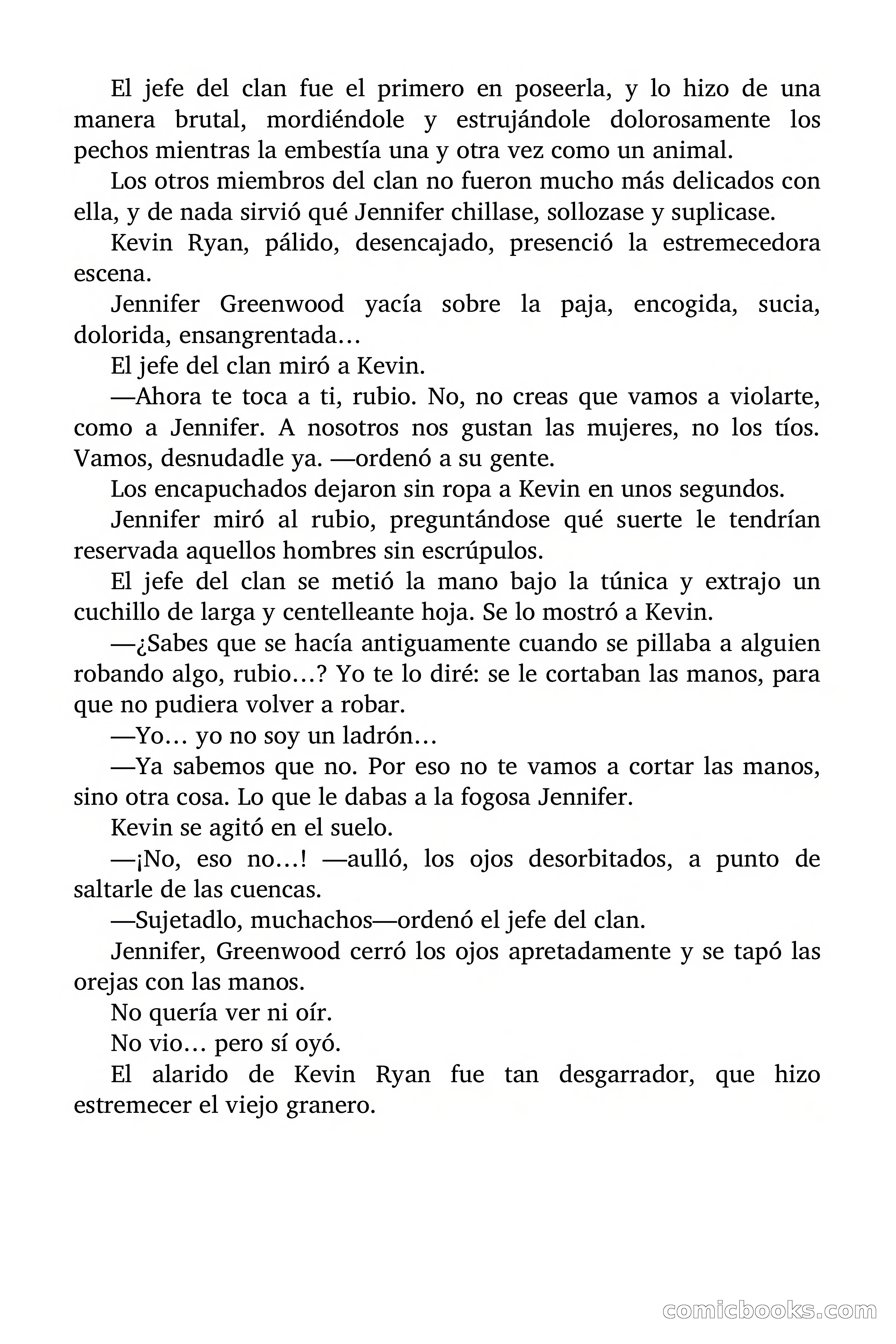 El jefe del clan fue el primero en poseerla, y lo hizo de una manera brutal, mordiéndole y estrujándole dolorosamente los pechos mientras la embestía una y otra vez como un animal.

Los otros miembros del clan no fueron mucho más delicados con ella, y de nada sirvió qué Jennifer chillase, sollozase y suplicase.

Kevin Ryan, pálido, desencajado, presenció la estremecedora escena.

Jennifer Greenwood yacía sobre la paja, encogida, sucia, dolorida, ensangrentada…

El jefe del clan miró a Kevin.

—Ahora te toca a ti, rubio. No, no creas que vamos a violarte, como a Jennifer. A nosotros nos gustan las mujeres, no los tíos. Vamos, desnudadle ya. —ordenó a su gente.

Los encapuchados dejaron sin ropa a Kevin en unos segundos.

Jennifer miró al rubio, preguntándose qué suerte le tendrían reservada aquellos hombres sin escrúpulos.

El jefe del clan se metió la mano bajo la túnica y extrajo un cuchillo de larga y centelleante hoja. Se lo mostró a Kevin.

—¿Sabes que se hacía antiguamente cuando se pillaba a alguien robando algo, rubio…? Yo te lo diré: se le cortaban las manos, para que no pudiera volver a robar.

—Yo… yo no soy un ladrón…

—Ya sabemos que no. Por eso no te vamos a cortar las manos, sino otra cosa. Lo que le dabas a la fogosa Jennifer.

Kevin se agitó en el suelo.

—¡No, eso no…! —aulló, los ojos desorbitados, a punto de saltarle de las cuencas.

—Sujetadlo, muchachos—ordenó el jefe del clan.

Jennifer, Greenwood cerró los ojos apretadamente y se tapó las orejas con las manos.

No quería ver ni oír.

No vio… pero sí oyó.

El alarido de Kevin Ryan fue tan desgarrador, que hizo estremecer el viejo granero.

comicbooks.com